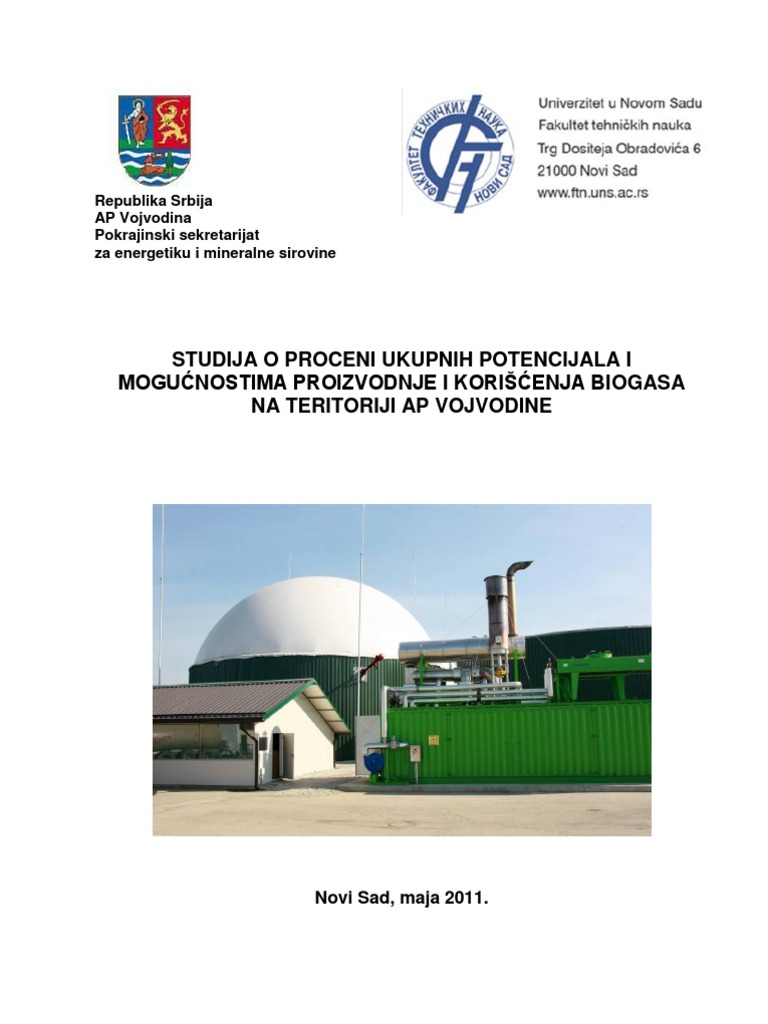 Republika Srbija
AP Vojvodina
Pokrajinski sekretarijat
za energetiku i mineralne sirovine

ФАКУЛТЕТ ТЕХНИЧКИХ НАУКА НОВИ САД

Univerzitet u Novom Sadu
Fakultet tehničkih nauka
Trg Dositeja Obradovića 6
21000 Novi Sad
www.ftn.uns.ac.rs

STUDIJA O PROCENI UKUPNIH POTENCIJALA I MOGUĆNOSTIMA PROIZVODNJE I KORIŠĆENJA BIOGASA NA TERITORIJI AP VOJVODINE

Novi Sad, maja 2011.